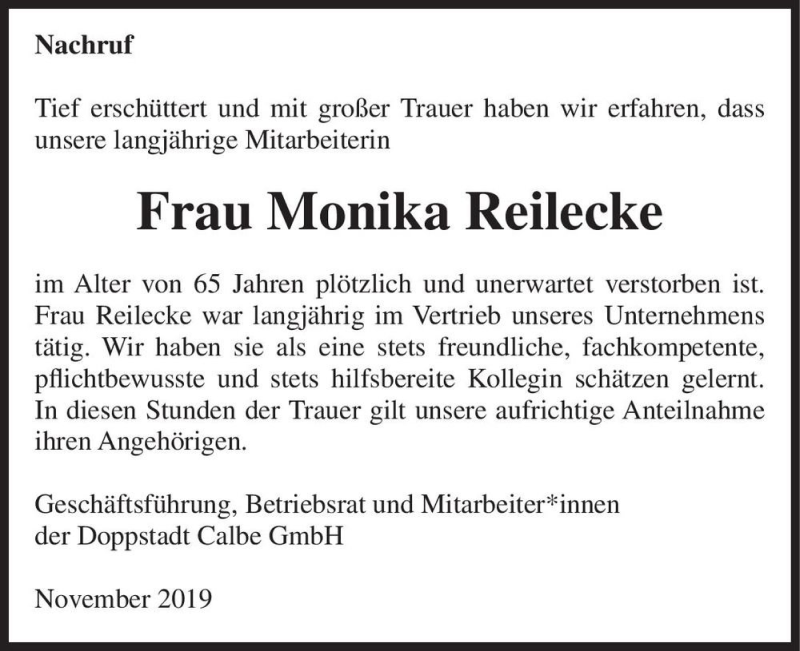 Nachruf

Tief erschüttert und mit großer Trauer haben wir erfahren, dass unsere langjährige Mitarbeiterin

Frau Monika Reilecke

im Alter von 65 Jahren plötzlich und unerwartet verstorben ist. Frau Reilecke war langjährig im Vertrieb unseres Unternehmens tätig. Wir haben sie als eine stets freundliche, fachkompetente, pflichtbewusste und stets hilfsbereite Kollegin schätzen gelernt. In diesen Stunden der Trauer gilt unsere aufrichtige Anteilnahme ihren Angehörigen.

Geschäftsführung, Betriebsrat und Mitarbeiter*innen
der Doppstadt Calbe GmbH

November 2019